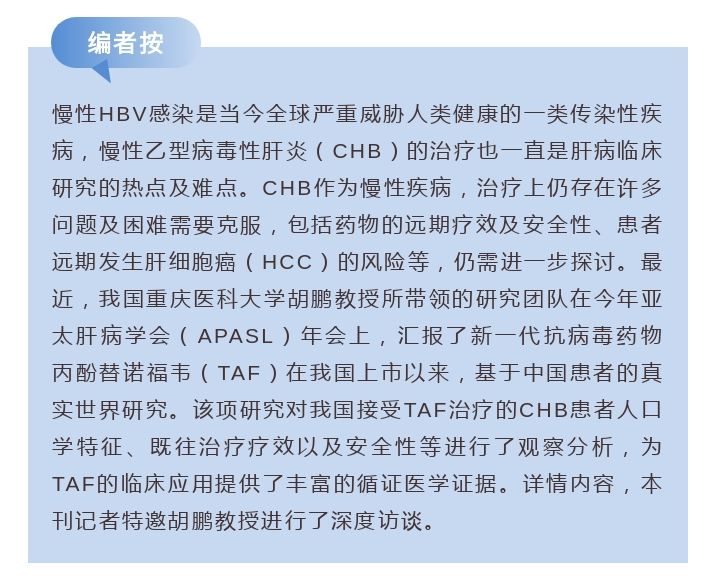 编者按

慢性HBV感染是当今全球严重威胁人类健康的一类传染性疾病，慢性乙型病毒性肝炎（CHB）的治疗也一直是肝病临床研究的热点及难点。CHB作为慢性疾病，治疗上仍存在许多问题及困难需要克服，包括药物的远期疗效及安全性、患者远期发生肝细胞癌（HCC）的风险等，仍需进一步探讨。最近，我国重庆医科大学胡鹏教授所带领的研究团队在今年亚太肝病学会（APASL）年会上，汇报了新一代抗病毒药物丙酚替诺福韦（TAF）在我国上市以来，基于中国患者的真实世界研究。该项研究对我国接受TAF治疗的CHB患者人口学特征、既往治疗疗效以及安全性等进行了观察分析，为TAF的临床应用提供了丰富的循证医学证据。详情内容，本刊记者特邀胡鹏教授进行了深度访谈。